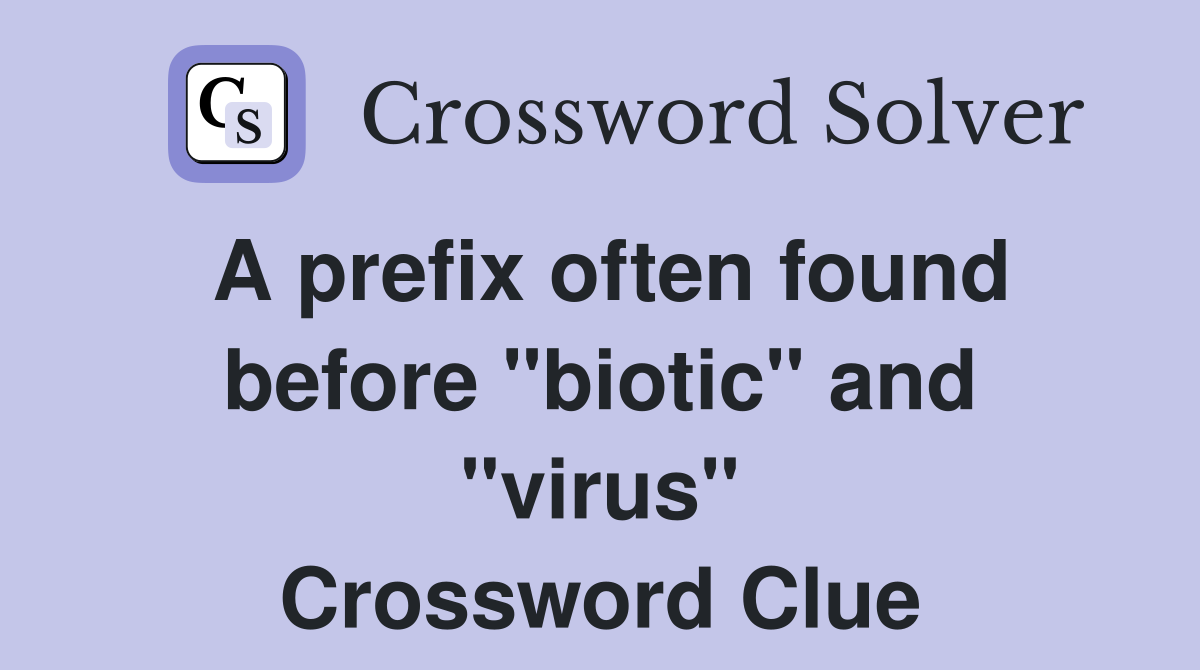 CS Crossword Solver

A prefix often found before "biotic" and "virus" Crossword Clue